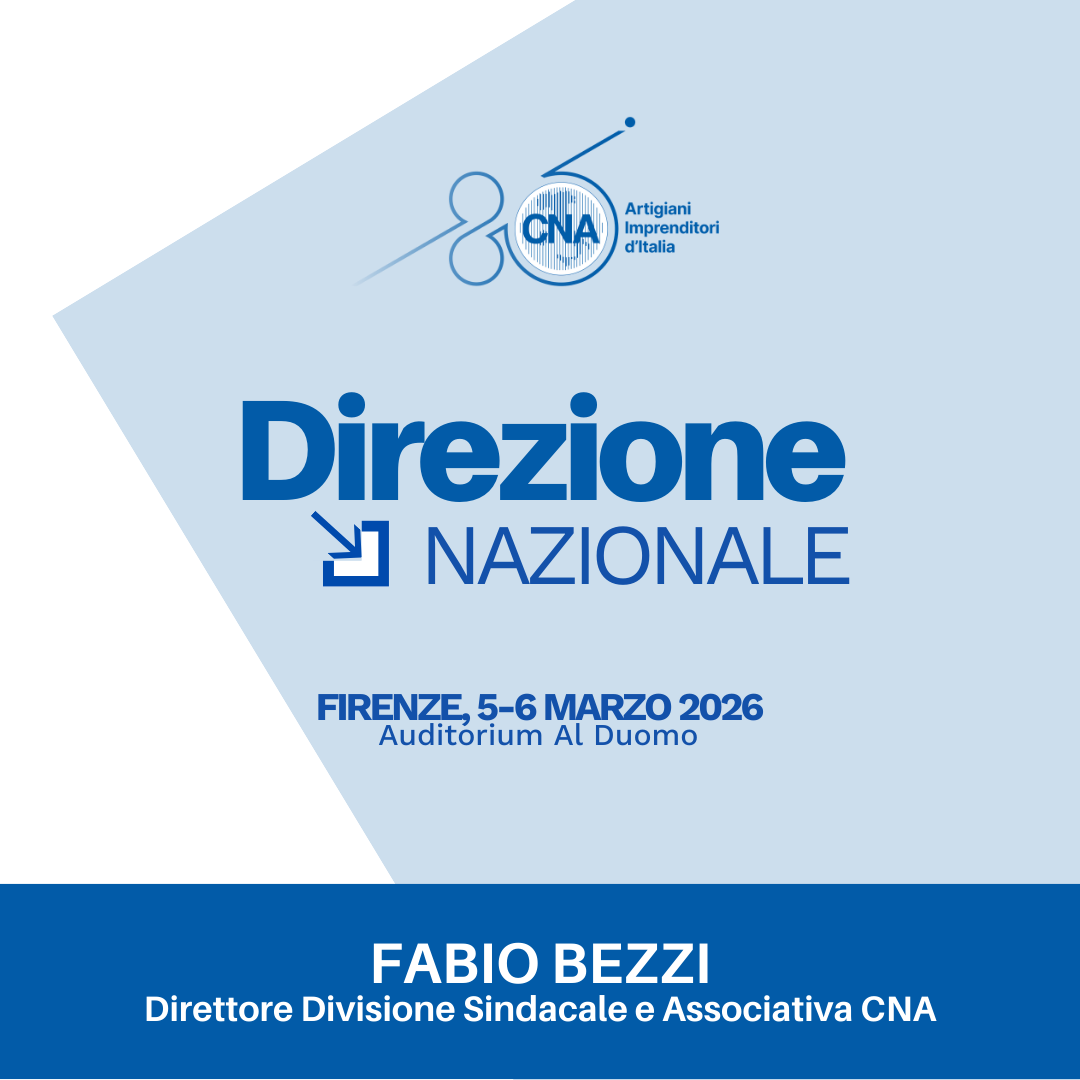 CNA
Artigiani
Imprenditori
d'Italia

Direzione
NAZIONALE

FIRENZE, 5-6 MARZO 2026
Auditorium Al Duomo

FABIO BEZZI
Direttore Divisione Sindacale e Associativa CNA